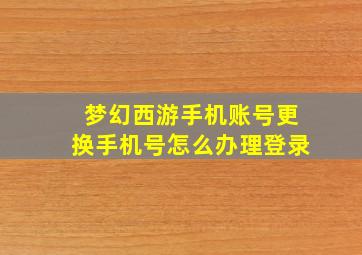 梦幻西游手机账号更换手机号怎么办理登录